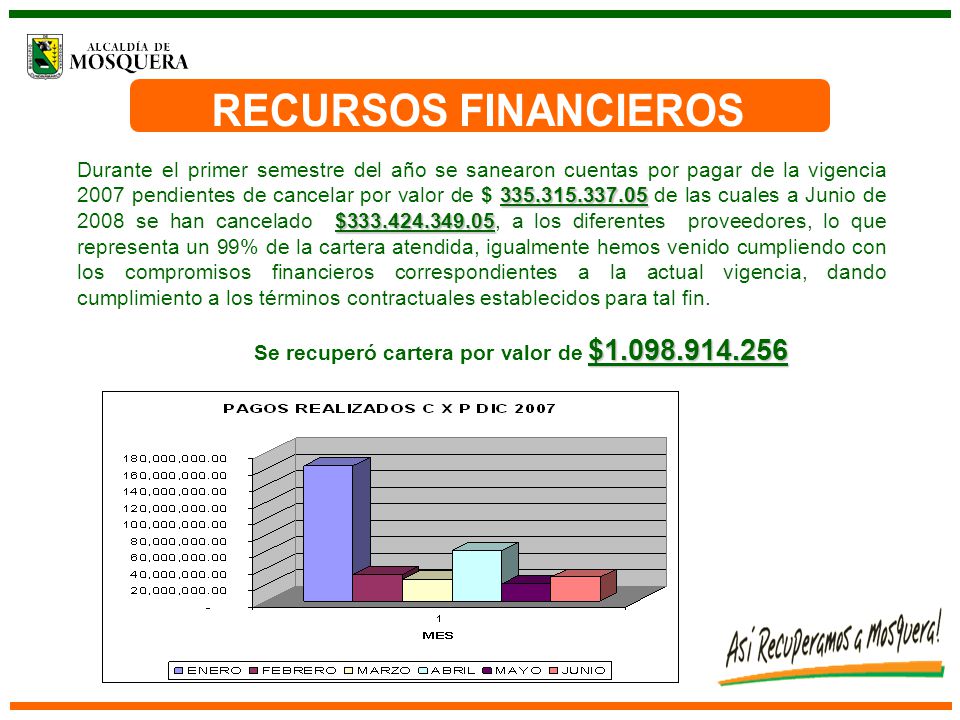 ALCALDÍA DE MOSQUERA

RECURSOS FINANCIEROS

Durante el primer semestre del año se sanearon cuentas por pagar de la vigencia 2007 pendientes de cancelar por valor de $ 335.315.337.05 de las cuales a Junio de 2008 se han cancelado $333.424.349.05, a los diferentes proveedores, lo que representa un 99% de la cartera atendida, igualmente hemos venido cumpliendo con los compromisos financieros correspondientes a la actual vigencia, dando cumplimiento a los términos contractuales establecidos para tal fin.

Se recuperó cartera por valor de $1.098.914.256

PAGOS REALIZADOS C X P DIC 2007

180,000,000.00
160,000,000.00
140,000,000.00
120,000,000.00
100,000,000.00
80,000,000.00
60,000,000.00
40,000,000.00
20,000,000.00
-

1
MES

ENERO FEBRERO MARZO ABRIL MAYO JUNIO

Así Recuperamos a Mosquera!